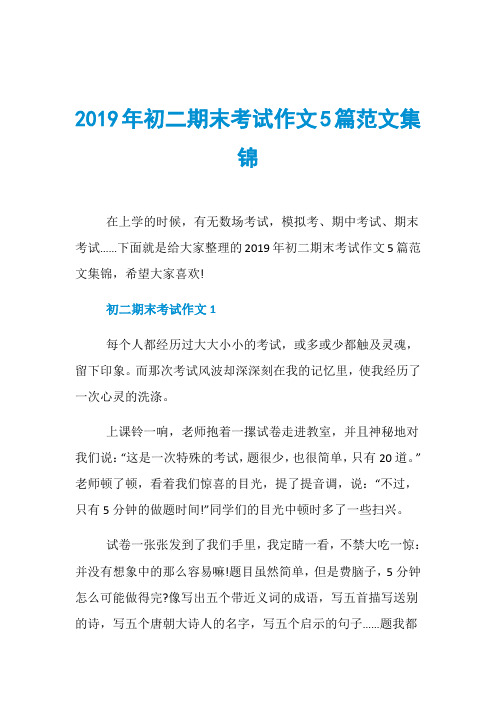 2019年初二期末考试作文5篇范文集锦

在上学的时候，有无数场考试，模拟考、期中考试、期末考试……下面就是给大家整理的2019年初二期末考试作文5篇范文集锦，希望大家喜欢!

初二期末考试作文1

每个人都经历过大大小小的考试，或多或少都触及灵魂，留下印象。而那次考试风波却深深刻在我的记忆里，使我经历了一次心灵的洗涤。

上课铃一响，老师抱着一摞试卷走进教室，并且神秘地对我们说:“这是一次特殊的考试，题很少，也很简单，只有20道。”老师顿了顿，看着我们惊喜的目光，提了提音调，说:“不过，只有5分钟的做题时间!”同学们的目光中顿时多了一些扫兴。

试卷一张张发到了我们手里，我定睛一看，不禁大吃一惊:并没有想象中的那么容易嘛!题目虽然简单，但是费脑子，5分钟怎么可能做得完?像写出五个带近义词的成语，写五首描写送别的诗，写五个唐朝大诗人的名字，写五个启示的句子……题我都